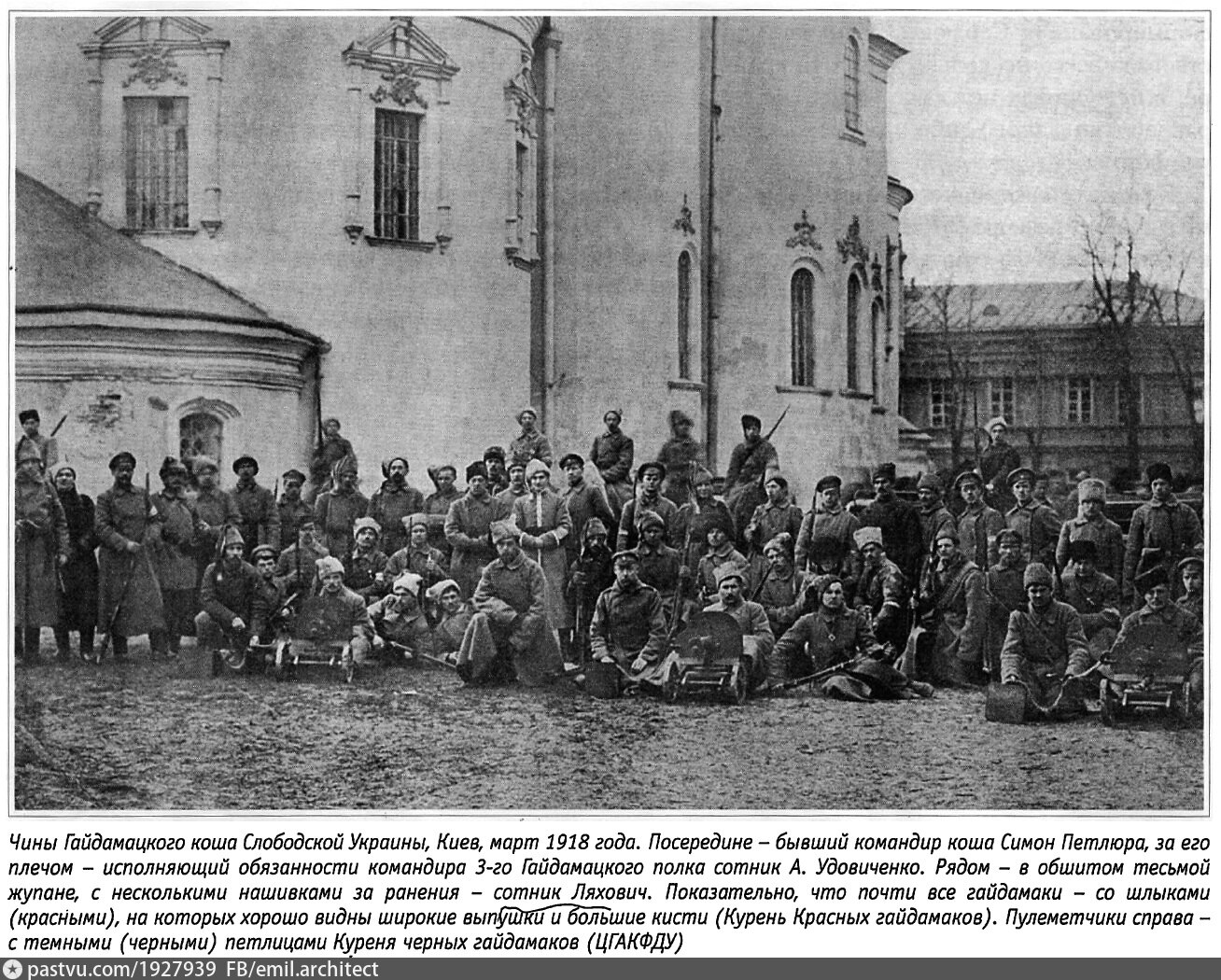 Чины Гайдамацкого коша Слободской Украины, Киев, март 1918 года. Посередине – бывший командир коша Симон Петлюра, за его плечом – исполняющий обязанности командира 3-го Гайдамацкого полка сотник А. Удовиченко. Рядом – в обшитом тесьмой жупане, с несколькими нашивками за ранения – сотник Ляхович. Показательно, что почти все гайдамаки – со шлыками (красными), на которых хорошо видны широкие выпушки и большие кисти (Курень Красных гайдамаков). Пулеметчики справа – с темными (черными) петлицами Куреня черных гайдамаков (ЦГАКФДУ)

pastvu.com/1927939 FB/emil.architect